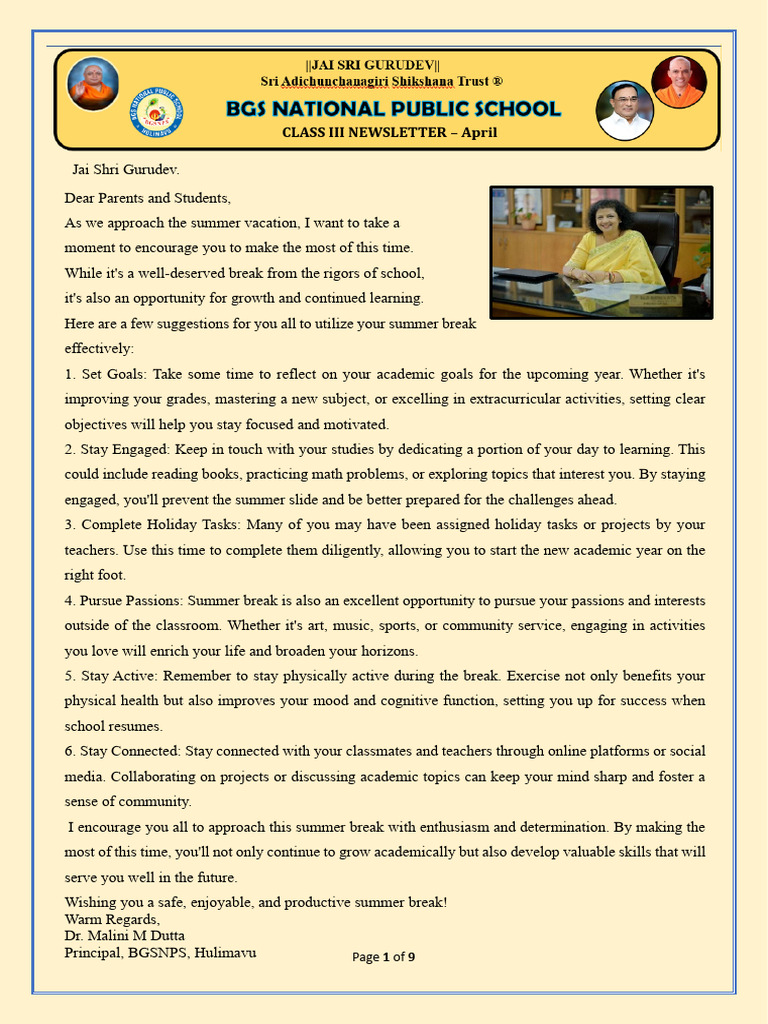 ||JAI SRI GURUDEV||
Sri Adichunchanagiri Shikshana Trust ®
BGS NATIONAL PUBLIC SCHOOL
CLASS III NEWSLETTER – April

Jai Shri Gurudev.

Dear Parents and Students,
As we approach the summer vacation, I want to take a moment to encourage you to make the most of this time. While it's a well-deserved break from the rigors of school, it's also an opportunity for growth and continued learning. Here are a few suggestions for you all to utilize your summer break effectively:

1. Set Goals: Take some time to reflect on your academic goals for the upcoming year. Whether it's improving your grades, mastering a new subject, or excelling in extracurricular activities, setting clear objectives will help you stay focused and motivated.

2. Stay Engaged: Keep in touch with your studies by dedicating a portion of your day to learning. This could include reading books, practicing math problems, or exploring topics that interest you. By staying engaged, you'll prevent the summer slide and be better prepared for the challenges ahead.

3. Complete Holiday Tasks: Many of you may have been assigned holiday tasks or projects by your teachers. Use this time to complete them diligently, allowing you to start the new academic year on the right foot.

4. Pursue Passions: Summer break is also an excellent opportunity to pursue your passions and interests outside of the classroom. Whether it's art, music, sports, or community service, engaging in activities you love will enrich your life and broaden your horizons.

5. Stay Active: Remember to stay physically active during the break. Exercise not only benefits your physical health but also improves your mood and cognitive function, setting you up for success when school resumes.

6. Stay Connected: Stay connected with your classmates and teachers through online platforms or social media. Collaborating on projects or discussing academic topics can keep your mind sharp and foster a sense of community.

I encourage you all to approach this summer break with enthusiasm and determination. By making the most of this time, you'll not only continue to grow academically but also develop valuable skills that will serve you well in the future.

Wishing you a safe, enjoyable, and productive summer break!
Warm Regards,
Dr. Malini M Dutta
Principal, BGSNPS, Hulimavu

Page 1 of 9